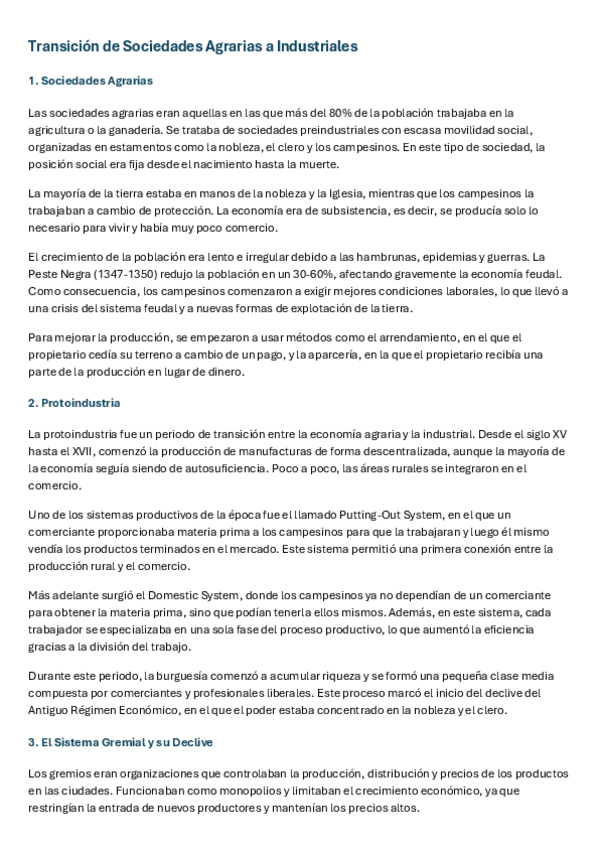 Transición de Sociedades Agrarias a Industriales

1. Sociedades Agrarias

Las sociedades agrarias eran aquellas en las que más del 80% de la población trabajaba en la agricultura o la ganadería. Se trataba de sociedades preindustriales con escasa movilidad social, organizadas en estamentos como la nobleza, el clero y los campesinos. En este tipo de sociedad, la posición social era fija desde el nacimiento hasta la muerte.

La mayoría de la tierra estaba en manos de la nobleza y la Iglesia, mientras que los campesinos la trabajaban a cambio de protección. La economía era de subsistencia, es decir, se producía solo lo necesario para vivir y había muy poco comercio.

El crecimiento de la población era lento e irregular debido a las hambrunas, epidemias y guerras. La Peste Negra (1347-1350) redujo la población en un 30-60%, afectando gravemente la economía feudal. Como consecuencia, los campesinos comenzaron a exigir mejores condiciones laborales, lo que llevó a una crisis del sistema feudal y a nuevas formas de explotación de la tierra.

Para mejorar la producción, se empezaron a usar métodos como el arrendamiento, en el que el propietario cedía su terreno a cambio de un pago, y la aparcería, en la que el propietario recibía una parte de la producción en lugar de dinero.

2. Protoindustria

La protoindustria fue un periodo de transición entre la economía agraria y la industrial. Desde el siglo XV hasta el XVII, comenzó la producción de manufacturas de forma descentralizada, aunque la mayoría de la economía seguía siendo de autosuficiencia. Poco a poco, las áreas rurales se integraron en el comercio.

Uno de los sistemas productivos de la época fue el llamado Putting-Out System, en el que un comerciante proporcionaba materia prima a los campesinos para que la trabajaran y luego él mismo vendía los productos terminados en el mercado. Este sistema permitió una primera conexión entre la producción rural y el comercio.

Más adelante surgió el Domestic System, donde los campesinos ya no dependían de un comerciante para obtener la materia prima, sino que podían tenerla ellos mismos. Además, en este sistema, cada trabajador se especializaba en una sola fase del proceso productivo, lo que aumentó la eficiencia gracias a la división del trabajo.

Durante este periodo, la burguesía comenzó a acumular riqueza y se formó una pequeña clase media compuesta por comerciantes y profesionales liberales. Este proceso marcó el inicio del declive del Antiguo Régimen Económico, en el que el poder estaba concentrado en la nobleza y el clero.

3. El Sistema Gremial y su Declive

Los gremios eran organizaciones que controlaban la producción, distribución y precios de los productos en las ciudades. Funcionaban como monopolios y limitaban el crecimiento económico, ya que restringían la entrada de nuevos productores y mantenían los precios altos.